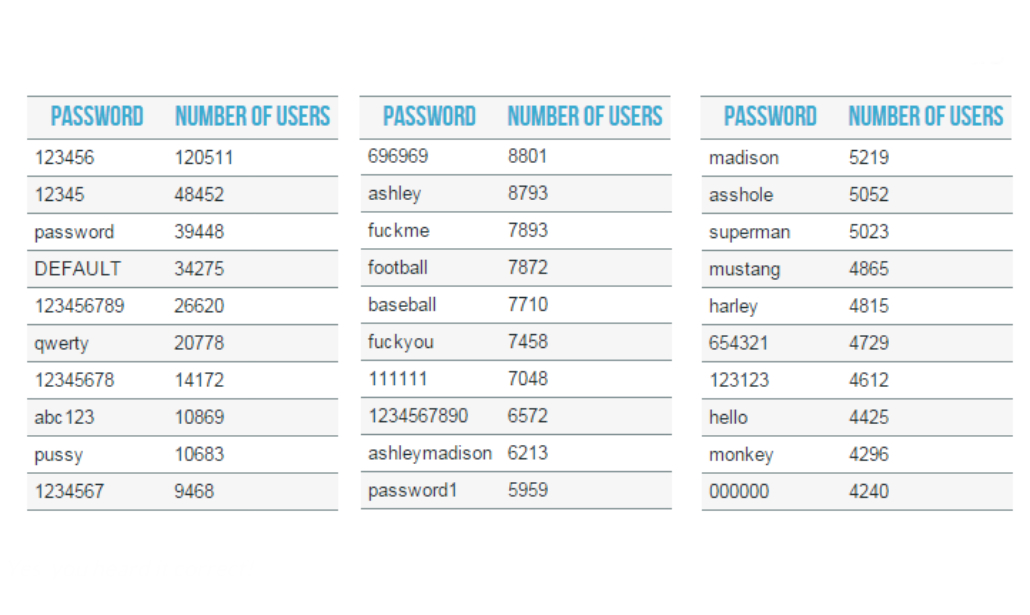 | PASSWORD | NUMBER OF USERS |
|---|---|
| 123456 | 120511 |
| 12345 | 48452 |
| password | 39448 |
| DEFAULT | 34275 |
| 123456789 | 26620 |
| qwerty | 20778 |
| 12345678 | 14172 |
| abc123 | 10869 |
| pussy | 10683 |
| 1234567 | 9468 |

| PASSWORD | NUMBER OF USERS |
|---|---|
| 696969 | 8801 |
| ashley | 8793 |
| fuckme | 7893 |
| football | 7872 |
| baseball | 7710 |
| fuckyou | 7458 |
| 111111 | 7048 |
| 1234567890 | 6572 |
| ashleymadison | 6213 |
| password1 | 5959 |

| PASSWORD | NUMBER OF USERS |
|---|---|
| madison | 5219 |
| asshole | 5052 |
| superman | 5023 |
| mustang | 4865 |
| harley | 4815 |
| 654321 | 4729 |
| 123123 | 4612 |
| hello | 4425 |
| monkey | 4296 |
| 000000 | 4240 |